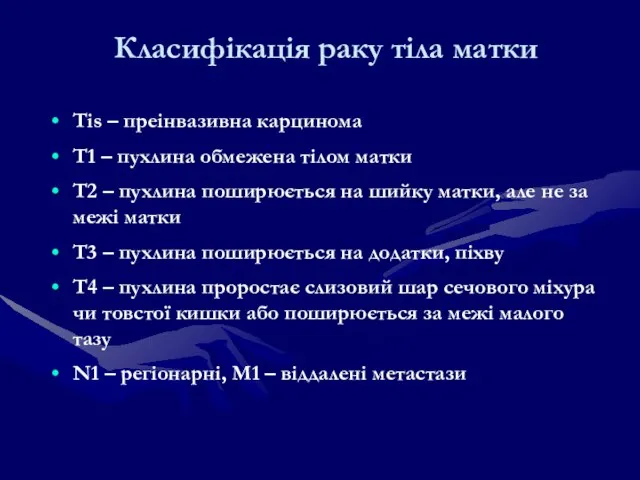 Класифікація раку тіла матки

• Tis – преінвазивна карцинома
• T1 – пухлина обмежена тілом матки
• T2 – пухлина поширюється на шийку матки, але не за межі матки
• T3 – пухлина поширюється на додатки, піхву
• T4 – пухлина проростає слизовий шар сечового міхура чи товстої кишки або поширюється за межі малого тазу
• N1 – регіонарні, M1 – віддалені метастази